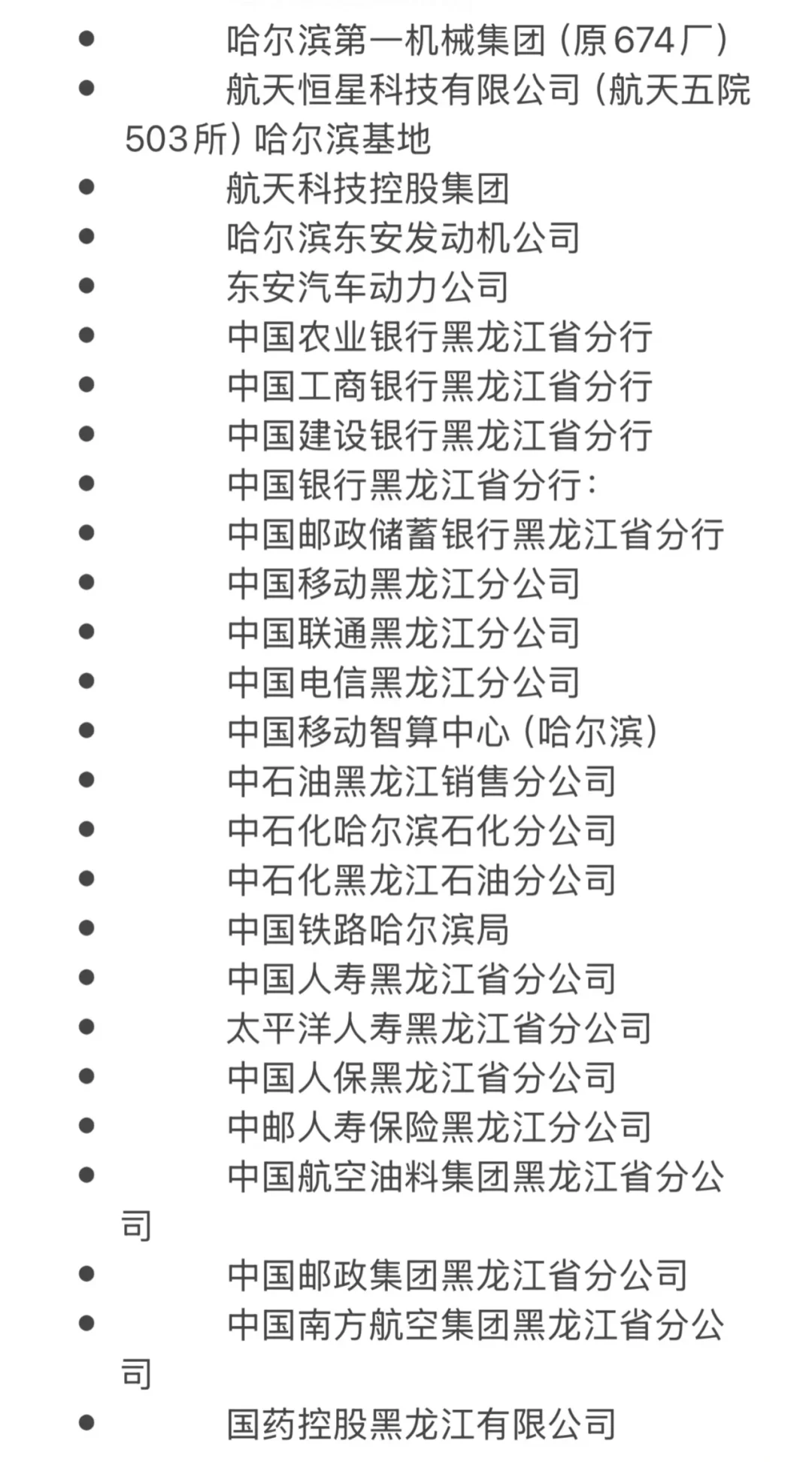 • 哈尔滨第一机械集团（原674厂）
• 航天恒星科技有限公司（航天五院503所）哈尔滨基地
• 航天科技控股集团
• 哈尔滨东安发动机公司
• 东安汽车动力公司
• 中国农业银行黑龙江省分行
• 中国工商银行黑龙江省分行
• 中国建设银行黑龙江省分行
• 中国银行黑龙江省分行：
• 中国邮政储蓄银行黑龙江省分行
• 中国移动黑龙江分公司
• 中国联通黑龙江分公司
• 中国电信黑龙江分公司
• 中国移动智算中心（哈尔滨）
• 中石油黑龙江销售分公司
• 中石化哈尔滨石化分公司
• 中石化黑龙江石油分公司
• 中国铁路哈尔滨局
• 中国人寿黑龙江省分公司
• 太平洋人寿黑龙江省分公司
• 中国人保黑龙江省分公司
• 中邮人寿保险黑龙江分公司
• 中国航空油料集团黑龙江省分公司
• 中国邮政集团黑龙江省分公司
• 中国南方航空集团黑龙江省分公司
• 国药控股黑龙江有限公司